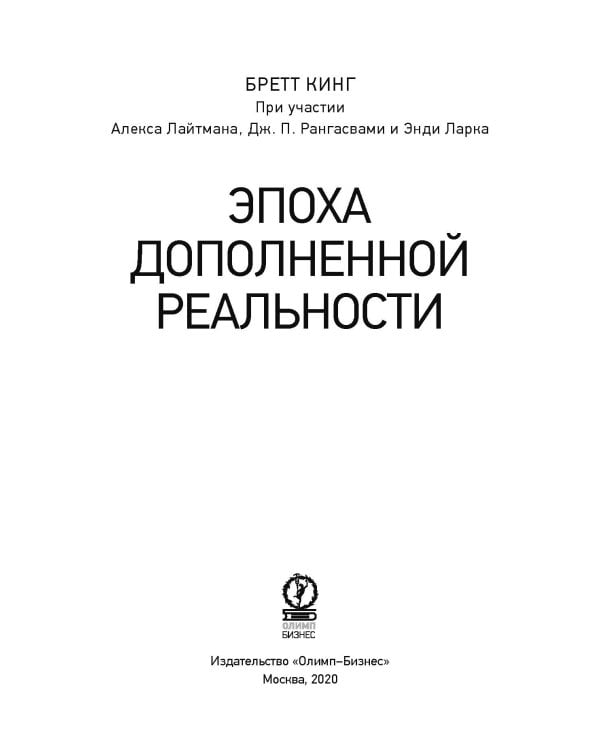 БРЕТТ КИНГ
При участии
Алекса Лайтмана, Дж. П. Рангасвами и Энди Ларка

ЭПОХА
ДОПОЛНЕННОЙ
РЕАЛЬНОСТИ

ОЛИМП
БИЗНЕС

Издательство «Олимп–Бизнес»
Москва, 2020